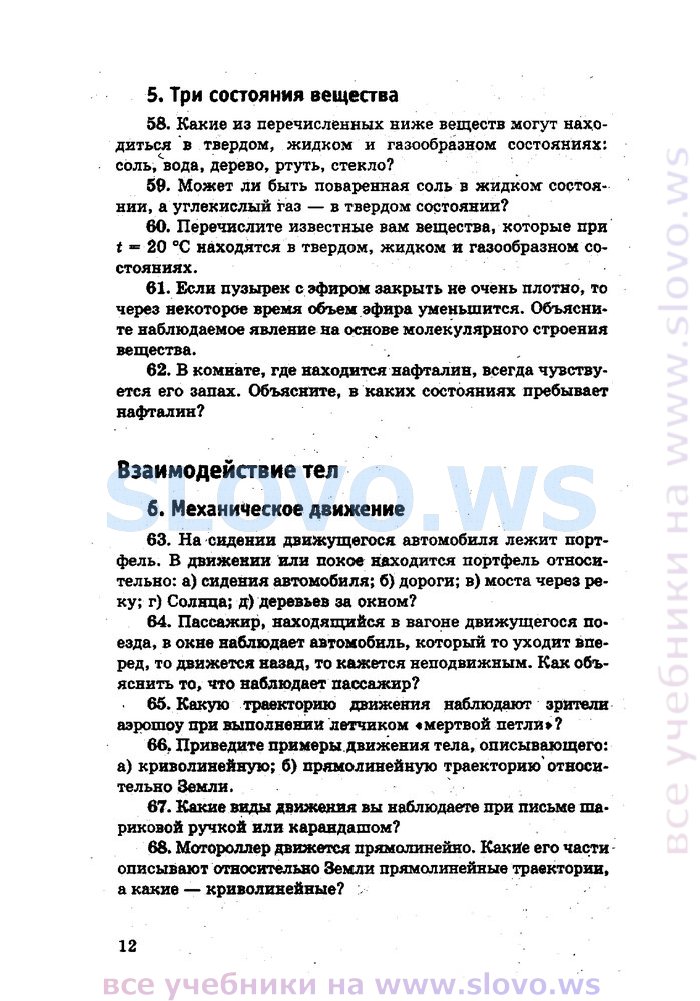 5. Три состояния вещества

58. Какие из перечисленных ниже веществ могут находиться в твердом, жидком и газообразном состояниях: соль, вода, дерево, ртуть, стекло?

59. Может ли быть поваренная соль в жидком состоянии, а углекислый газ — в твердом состоянии?

60. Перечислите известные вам вещества, которые при $t = 20$ °C находятся в твердом, жидком и газообразном состояниях.

61. Если пузырек с эфиром закрыть не очень плотно, то через некоторое время объем эфира уменьшится. Объясните наблюдаемое явление на основе молекулярного строения вещества.

62. В комнате, где находится нафталин, всегда чувствуется его запах. Объясните, в каких состояниях пребывает нафталин?

Взаимодействие тел

SLOVO.WS

6. Механическое движение

63. На сидении движущегося автомобиля лежит портфель. В движении или покое находится портфель относительно: а) сидения автомобиля; б) дороги; в) моста через реку; г) Солнца; д) деревьев за окном?

64. Пассажир, находящийся в вагоне движущегося поезда, в окне наблюдает автомобиль, который то уходит вперед, то движется назад, то кажется неподвижным. Как объяснить то, что наблюдает пассажир?

65. Какую траекторию движения наблюдают зрители аэрошоу при выполнении летчиком «мертвой петли»?

66. Приведите примеры движения тела, описывающего: а) криволинейную; б) прямолинейную траекторию относительно Земли.

67. Какие виды движения вы наблюдаете при письме шариковой ручкой или карандашом?

68. Мотороллер движется прямолинейно. Какие его части описывают относительно Земли прямолинейные траектории, а какие — криволинейные?

12

все учебники на www.slovo.ws

все учебники на www.slovo.ws